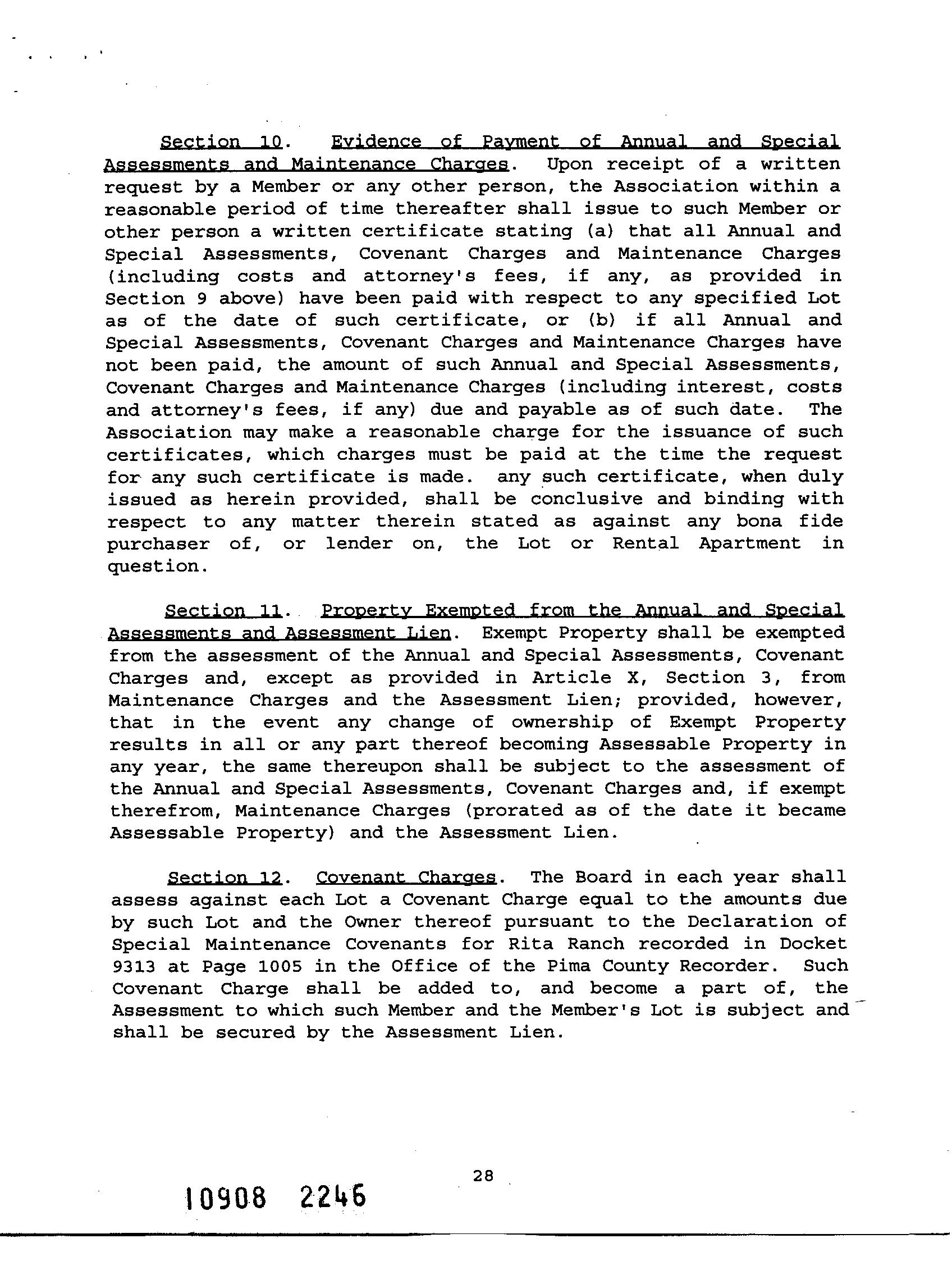 Section 10. Evidence of Payment of Annual and Special Assessments and Maintenance Charges. Upon receipt of a written request by a Member or any other person, the Association within a reasonable period of time thereafter shall issue to such Member or other person a written certificate stating (a) that all Annual and Special Assessments, Covenant Charges and Maintenance Charges (including costs and attorney's fees, if any, as provided in Section 9 above) have been paid with respect to any specified Lot as of the date of such certificate, or (b) if all Annual and Special Assessments, Covenant Charges and Maintenance Charges have not been paid, the amount of such Annual and Special Assessments, Covenant Charges and Maintenance Charges (including interest, costs and attorney's fees, if any) due and payable as of such date. The Association may make a reasonable charge for the issuance of such certificates, which charges must be paid at the time the request for any such certificate is made. any such certificate, when duly issued as herein provided, shall be conclusive and binding with respect to any matter therein stated as against any bona fide purchaser of, or lender on, the Lot or Rental Apartment in question.

Section 11. Property Exempted from the Annual and Special Assessments and Assessment Lien. Exempt Property shall be exempted from the assessment of the Annual and Special Assessments, Covenant Charges and, except as provided in Article X, Section 3, from Maintenance Charges and the Assessment Lien; provided, however, that in the event any change of ownership of Exempt Property results in all or any part thereof becoming Assessable Property in any year, the same thereupon shall be subject to the assessment of the Annual and Special Assessments, Covenant Charges and, if exempt therefrom, Maintenance Charges (prorated as of the date it became Assessable Property) and the Assessment Lien.

Section 12. Covenant Charges. The Board in each year shall assess against each Lot a Covenant Charge equal to the amounts due by such Lot and the Owner thereof pursuant to the Declaration of Special Maintenance Covenants for Rita Ranch recorded in Docket 9313 at Page 1005 in the Office of the Pima County Recorder. Such Covenant Charge shall be added to, and become a part of, the Assessment to which such Member and the Member's Lot is subject and shall be secured by the Assessment Lien.

28

10908 2246